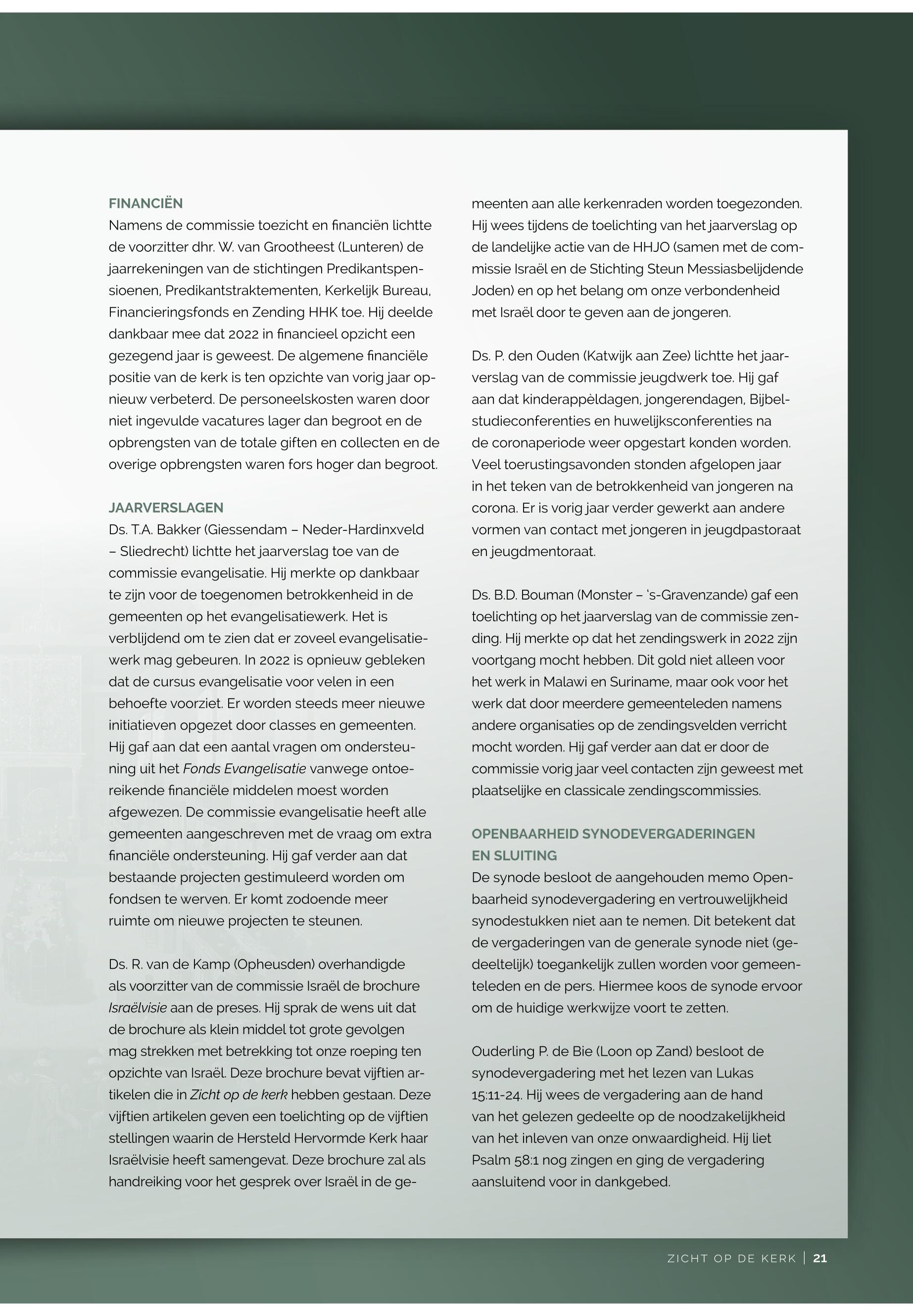 FINANCIËN
Namens de commissie toezicht en financiën lichtte de voorzitter dhr. W. van Grootheest (Lunteren) de jaarrekeningen van de stichtingen Predikantspensioenen, Predikantstraktementen, Kerkelijk Bureau, Financieringsfonds en Zending HHK toe. Hij deelde dankbaar mee dat 2022 in financieel opzicht een gezegend jaar is geweest. De algemene financiële positie van de kerk is ten opzichte van vorig jaar opnieuw verbeterd. De personeelskosten waren door niet ingevulde vacatures lager dan begroot en de opbrengsten van de totale giften en collecten en de overige opbrengsten waren fors hoger dan begroot.

JAARVERSLAGEN
Ds. T.A. Bakker (Giessendam – Neder-Hardinxveld – Sliedrecht) lichtte het jaarverslag toe van de commissie evangelisatie. Hij merkte op dankbaar te zijn voor de toegenomen betrokkenheid in de gemeenten op het evangelisatiewerk. Het is verblijdend om te zien dat er zoveel evangelisatiewerk mag gebeuren. In 2022 is opnieuw gebleken dat de cursus evangelisatie voor velen in een behoefte voorziet. Er worden steeds meer nieuwe initiatieven opgezet door classes en gemeenten. Hij gaf aan dat een aantal vragen om ondersteuning uit het Fonds Evangelisatie vanwege ontoereikende financiële middelen moest worden afgewezen. De commissie evangelisatie heeft alle gemeenten aangeschreven met de vraag om extra financiële ondersteuning. Hij gaf verder aan dat bestaande projecten gestimuleerd worden om fondsen te werven. Er komt zodoende meer ruimte om nieuwe projecten te steunen.

Ds. R. van de Kamp (Opheusden) overhandigde als voorzitter van de commissie Israël de brochure Israëlvisie aan de preses. Hij sprak de wens uit dat de brochure als klein middel tot grote gevolgen mag strekken met betrekking tot onze roeping ten opzichte van Israël. Deze brochure bevat vijftien artikelen die in Zicht op de kerk hebben gestaan. Deze vijftien artikelen geven een toelichting op de vijftien stellingen waarin de Hersteld Hervormde Kerk haar Israëlvisie heeft samengevat. Deze brochure zal als handreiking voor het gesprek over Israël in de gemeenten aan alle kerkenraden worden toegezonden. Hij wees tijdens de toelichting van het jaarverslag op de landelijke actie van de HHJO (samen met de commissie Israël en de Stichting Steun Messiasbelijdende Joden) en op het belang om onze verbondenheid met Israël door te geven aan de jongeren.

Ds. P. den Ouden (Katwijk aan Zee) lichtte het jaarverslag van de commissie jeugdwerk toe. Hij gaf aan dat kinderappèldagen, jongerendagen, Bijbelstudieconferenties en huwelijksconferenties na de coronaperiode weer opgestart konden worden. Veel toerustingsavonden stonden afgelopen jaar in het teken van de betrokkenheid van jongeren na corona. Er is vorig jaar verder gewerkt aan andere vormen van contact met jongeren in jeugdpastoraat en jeugdmentoraat.

Ds. B.D. Bouman (Monster – 's-Gravenzande) gaf een toelichting op het jaarverslag van de commissie zending. Hij merkte op dat het zendingswerk in 2022 zijn voortgang mocht hebben. Dit gold niet alleen voor het werk in Malawi en Suriname, maar ook voor het werk dat door meerdere gemeenteleden namens andere organisaties op de zendingsvelden verricht mocht worden. Hij gaf verder aan dat er door de commissie vorig jaar veel contacten zijn geweest met plaatselijke en classicale zendingscommissies.

OPENBAARHEID SYNODEVERGADERINGEN EN SLUITING
De synode besloot de aangehouden memo Openbaarheid synodevergadering en vertrouwelijkheid synodestukken niet aan te nemen. Dit betekent dat de vergaderingen van de generale synode niet (gedeeltelijk) toegankelijk zullen worden voor gemeenteleden en de pers. Hiermee koos de synode ervoor om de huidige werkwijze voort te zetten.

Ouderling P. de Bie (Loon op Zand) besloot de synodevergadering met het lezen van Lukas 15:11-24. Hij wees de vergadering aan de hand van het gelezen gedeelte op de noodzakelijkheid van het inleven van onze onwaardigheid. Hij liet Psalm 58:1 nog zingen en ging de vergadering aansluitend voor in dankgebed.

ZICHT OP DE KERK | 21